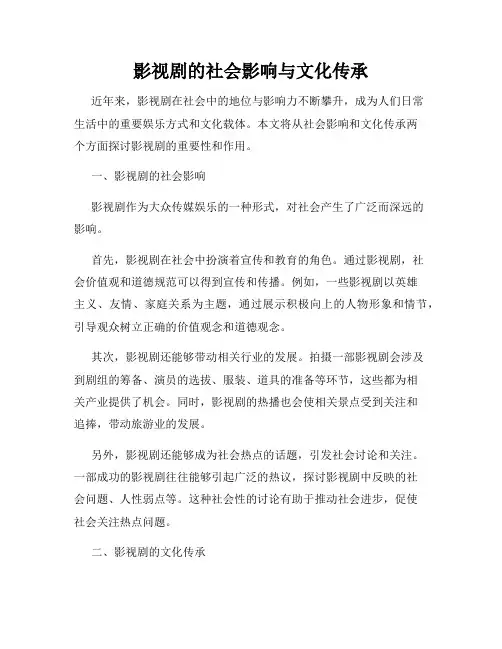 影视剧的社会影响与文化传承

近年来，影视剧在社会中的地位与影响力不断攀升，成为人们日常生活中的重要娱乐方式和文化载体。本文将从社会影响和文化传承两个方面探讨影视剧的重要性和作用。

一、影视剧的社会影响

影视剧作为大众传媒娱乐的一种形式，对社会产生了广泛而深远的影响。

首先，影视剧在社会中扮演着宣传和教育的角色。通过影视剧，社会价值观和道德规范可以得到宣传和传播。例如，一些影视剧以英雄主义、友情、家庭关系为主题，通过展示积极向上的人物形象和情节，引导观众树立正确的价值观念和道德观念。

其次，影视剧还能够带动相关行业的发展。拍摄一部影视剧会涉及到剧组的筹备、演员的选拔、服装、道具的准备等环节，这些都为相关产业提供了机会。同时，影视剧的热播也会使相关景点受到关注和追捧，带动旅游业的发展。

另外，影视剧还能够成为社会热点的话题，引发社会讨论和关注。一部成功的影视剧往往能够引起广泛的热议，探讨影视剧中反映的社会问题、人性弱点等。这种社会性的讨论有助于推动社会进步，促使社会关注热点问题。

二、影视剧的文化传承